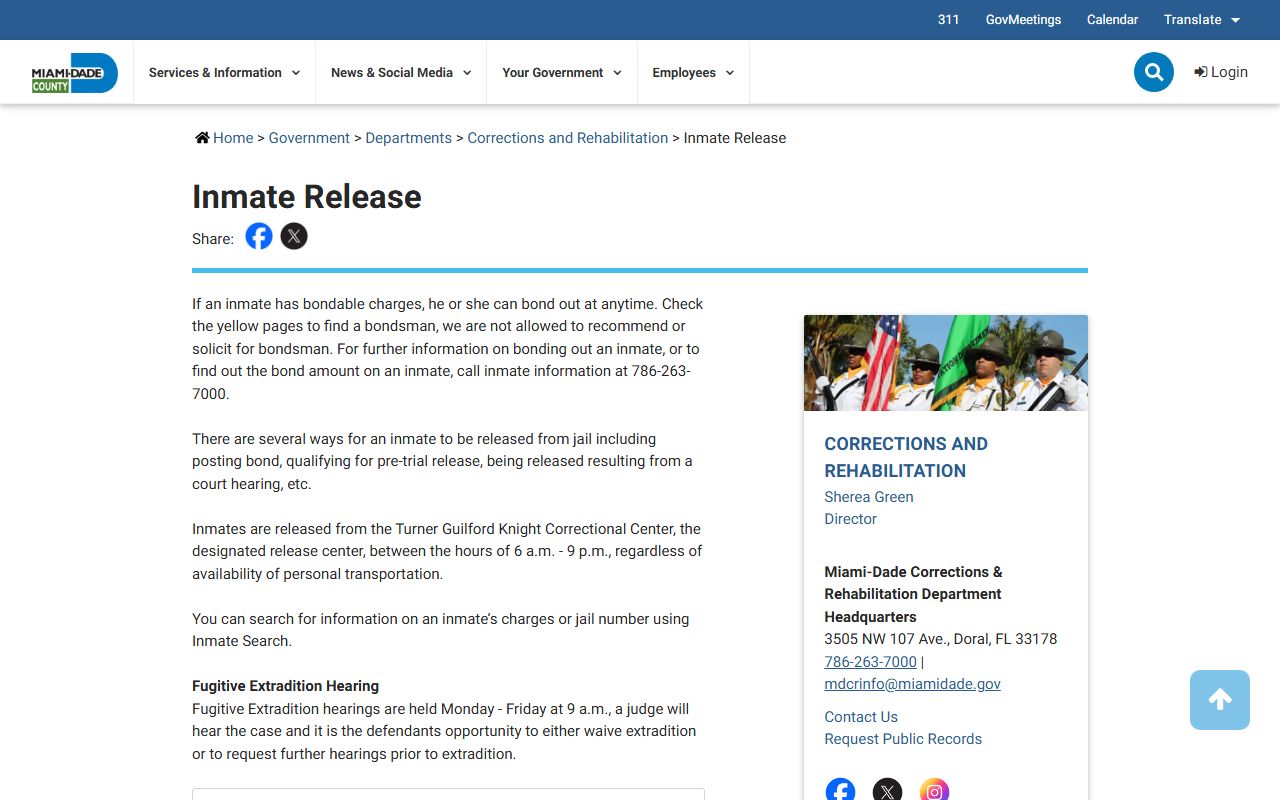 311 GovMeetings Calendar Translate

MIAMI-DADE COUNTY

Services & Information News & Social Media Your Government Employees

Login

Home > Government > Departments > Corrections and Rehabilitation > Inmate Release

Inmate Release

Share:

If an inmate has bondable charges, he or she can bond out at anytime. Check the yellow pages to find a bondsman, we are not allowed to recommend or solicit for bondsman. For further information on bonding out an inmate, or to find out the bond amount on an inmate, call inmate information at 786-263-7000.

There are several ways for an inmate to be released from jail including posting bond, qualifying for pre-trial release, being released resulting from a court hearing, etc.

Inmates are released from the Turner Guilford Knight Correctional Center, the designated release center, between the hours of 6 a.m. - 9 p.m., regardless of availability of personal transportation.

You can search for information on an inmate's charges or jail number using Inmate Search.

Fugitive Extradition Hearing
Fugitive Extradition hearings are held Monday - Friday at 9 a.m., a judge will hear the case and it is the defendants opportunity to either waive extradition or to request further hearings prior to extradition.

CORRECTIONS AND REHABILITATION
Sherea Green
Director

Miami-Dade Corrections & Rehabilitation Department Headquarters
3505 NW 107 Ave., Doral, FL 33178
786-263-7000 |
mdcrinfo@miamidade.gov

Contact Us
Request Public Records